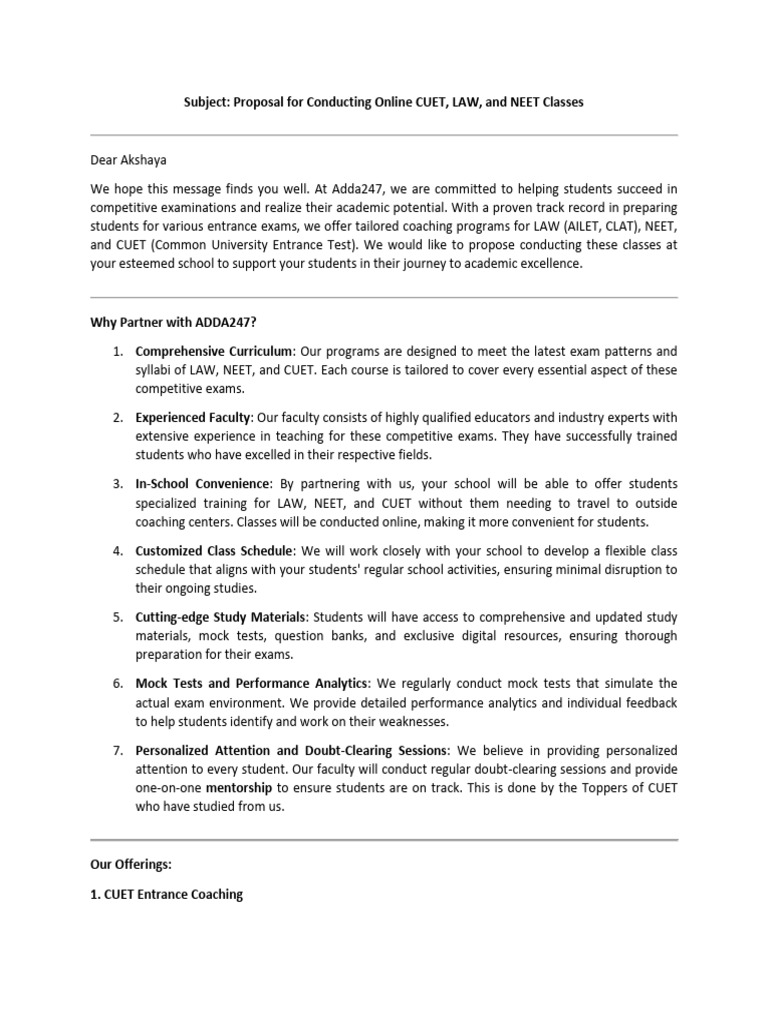 Subject: Proposal for Conducting Online CUET, LAW, and NEET Classes

Dear Akshaya

We hope this message finds you well. At Adda247, we are committed to helping students succeed in competitive examinations and realize their academic potential. With a proven track record in preparing students for various entrance exams, we offer tailored coaching programs for LAW (AILET, CLAT), NEET, and CUET (Common University Entrance Test). We would like to propose conducting these classes at your esteemed school to support your students in their journey to academic excellence.

Why Partner with ADDA247?

1. Comprehensive Curriculum: Our programs are designed to meet the latest exam patterns and syllabi of LAW, NEET, and CUET. Each course is tailored to cover every essential aspect of these competitive exams.

2. Experienced Faculty: Our faculty consists of highly qualified educators and industry experts with extensive experience in teaching for these competitive exams. They have successfully trained students who have excelled in their respective fields.

3. In-School Convenience: By partnering with us, your school will be able to offer students specialized training for LAW, NEET, and CUET without them needing to travel to outside coaching centers. Classes will be conducted online, making it more convenient for students.

4. Customized Class Schedule: We will work closely with your school to develop a flexible class schedule that aligns with your students' regular school activities, ensuring minimal disruption to their ongoing studies.

5. Cutting-edge Study Materials: Students will have access to comprehensive and updated study materials, mock tests, question banks, and exclusive digital resources, ensuring thorough preparation for their exams.

6. Mock Tests and Performance Analytics: We regularly conduct mock tests that simulate the actual exam environment. We provide detailed performance analytics and individual feedback to help students identify and work on their weaknesses.

7. Personalized Attention and Doubt-Clearing Sessions: We believe in providing personalized attention to every student. Our faculty will conduct regular doubt-clearing sessions and provide one-on-one mentorship to ensure students are on track. This is done by the Toppers of CUET who have studied from us.

Our Offerings:

1. CUET Entrance Coaching